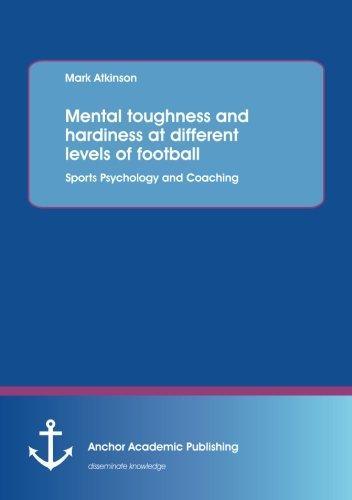 Mark Atkinson

Mental toughness and hardiness at different levels of football

Sports Psychology and Coaching

Anchor Academic Publishing

disseminate knowledge